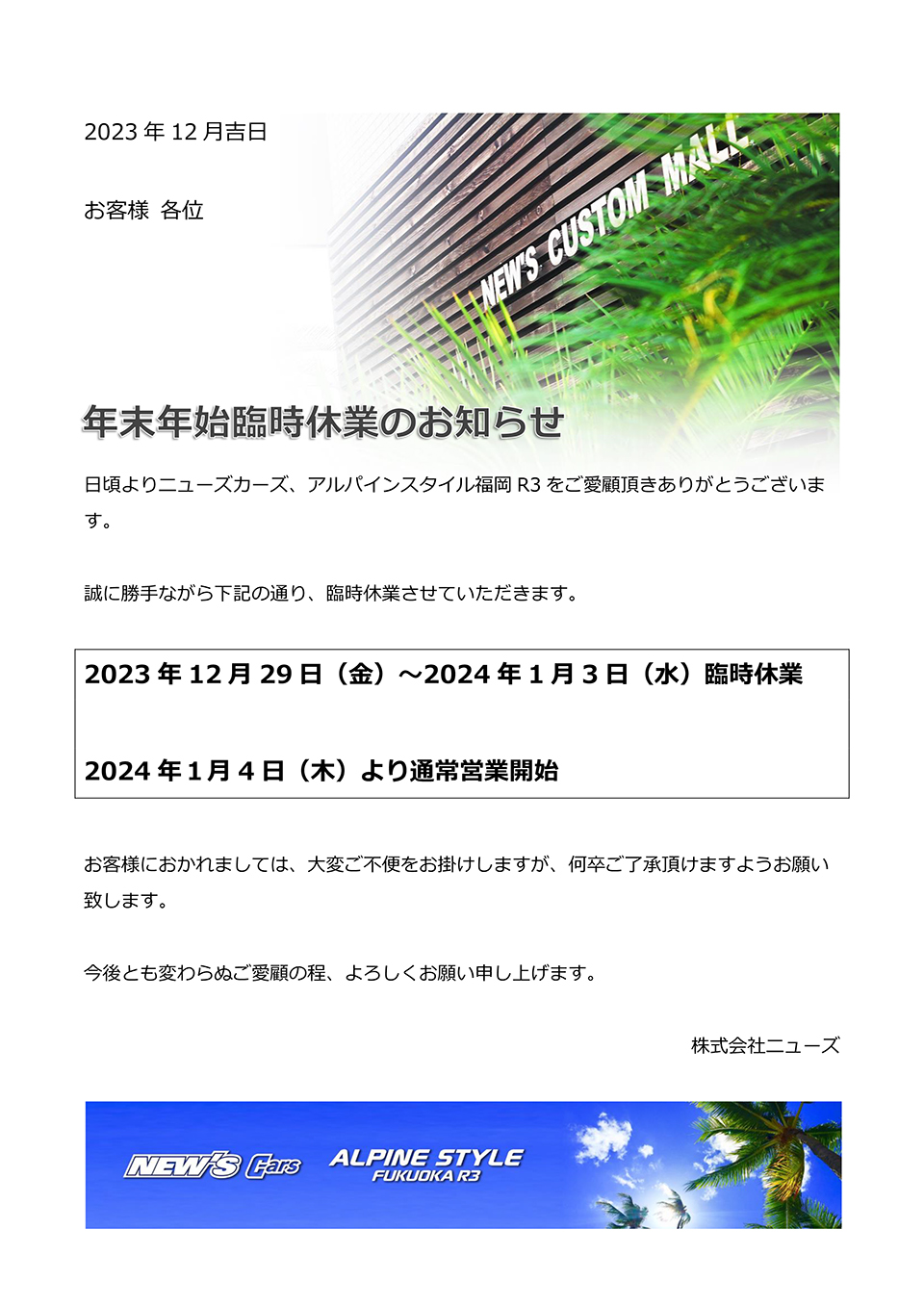 2023年12月吉日

お客様 各位

NEW'S CUSTOM MALL

年末年始臨時休業のお知らせ

日頃よりニューズカーズ、アルパインスタイル福岡R3をご愛顧頂きありがとうございます。

誠に勝手ながら下記の通り、臨時休業させていただきます。

2023年12月29日（金）～2024年1月3日（水）臨時休業

2024年1月4日（木）より通常営業開始

お客様におかれましては、大変ご不便をお掛けしますが、何卒ご了承頂けますようお願い致します。

今後とも変わらぬご愛顧の程、よろしくお願い申し上げます。

株式会社ニューズ

NEW'S Cars
ALPINE STYLE
FUKUOKA R3